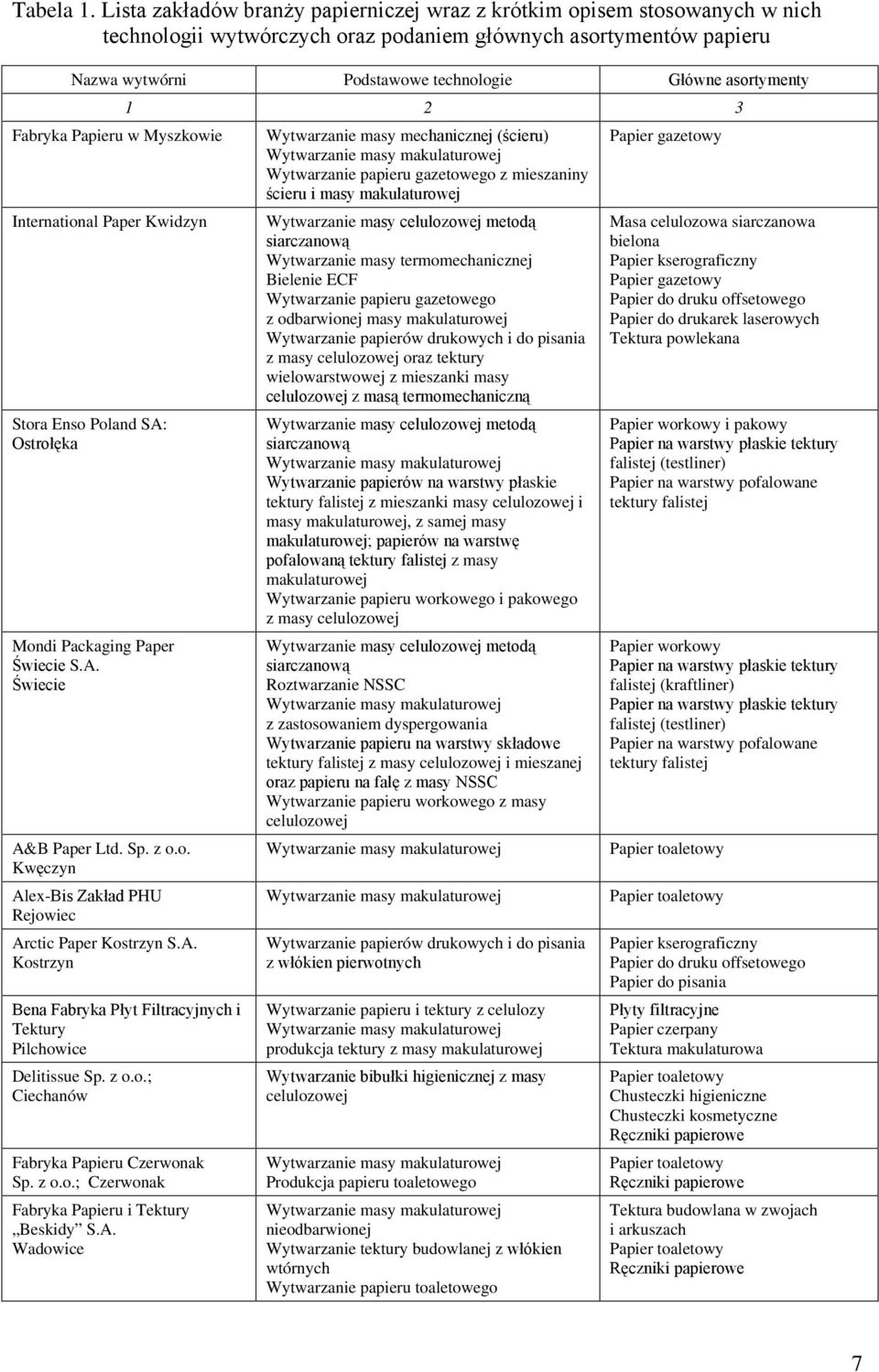 Tabela 1. Lista zakładów branży papierniczej wraz z krótkim opisem stosowanych w nich technologii wytwórczych oraz podaniem głównych asortymentów papieru

| Nazwa wytwórni | Podstawowe technologie | Główne asortymenty |
|---|---|---|
| 1 | 2 | 3 |
| Fabryka Papieru w Myszkowie | Wytwarzanie masy mechanicznej (ścieru) Wytwarzanie masy makulaturowej Wytwarzanie papieru gazetowego z mieszaniny ścieru i masy makulaturowej | Papier gazetowy |
| International Paper Kwidzyn | Wytwarzanie masy celulozowej metodą siarczanową Wytwarzanie masy termomechanicznej Bielenie ECF Wytwarzanie papieru gazetowego z odbarwionej masy makulaturowej Wytwarzanie papierów drukowych i do pisania z masy celulozowej oraz tektury wielowarstwowej z mieszanki masy celulozowej z masą termomechaniczną | Masa celulozowa siarczanowa bielona Papier kserograficzny Papier gazetowy Papier do druku offsetowego Papier do drukarek laserowych Tektura powlekana |
| Stora Enso Poland SA: Ostrołęka | Wytwarzanie masy celulozowej metodą siarczanową Wytwarzanie masy makulaturowej Wytwarzanie papierów na warstwy płaskie tektury falistej z mieszanki masy celulozowej i masy makulaturowej, z samej masy makulaturowej; papierów na warstwę pofalowaną tektury falistej z masy makulaturowej Wytwarzanie papieru workowego i pakowego z masy celulozowej | Papier workowy i pakowy Papier na warstwy płaskie tektury falistej (testliner) Papier na warstwy pofalowane tektury falistej |
| Mondi Packaging Paper Świecie S.A. Świecie | Wytwarzanie masy celulozowej metodą siarczanową Roztwarzanie NSSC Wytwarzanie masy makulaturowej z zastosowaniem dyspergowania Wytwarzanie papieru na warstwy składowe tektury falistej z masy celulozowej i mieszanej oraz papieru na falę z masy NSSC Wytwarzanie papieru workowego z masy celulozowej | Papier workowy Papier na warstwy płaskie tektury falistej (kraftliner) Papier na warstwy płaskie tektury falistej (testliner) Papier na warstwy pofalowane tektury falistej |
| A&B Paper Ltd. Sp. z o.o. Kwęczyn | Wytwarzanie masy makulaturowej | Papier toaletowy |
| Alex-Bis Zakład PHU Rejowiec | Wytwarzanie masy makulaturowej | Papier toaletowy |
| Arctic Paper Kostrzyn S.A. Kostrzyn | Wytwarzanie papierów drukowych i do pisania z włókien pierwotnych | Papier kserograficzny Papier do druku offsetowego Papier do pisania |
| Bena Fabryka Płyt Filtracyjnych i Tektury Pilchowice | Wytwarzanie papieru i tektury z celulozy Wytwarzanie masy makulaturowej produkcja tektury z masy makulaturowej | Płyty filtracyjne Papier czerpany Tektura makulaturowa |
| Delitissue Sp. z o.o.; Ciechanów | Wytwarzanie bibułki higienicznej z masy celulozowej | Papier toaletowy Chusteczki higieniczne Chusteczki kosmetyczne Ręczniki papierowe |
| Fabryka Papieru Czerwonak Sp. z o.o.; Czerwonak | Wytwarzanie masy makulaturowej Produkcja papieru toaletowego | Papier toaletowy Ręczniki papierowe |
| Fabryka Papieru i Tektury „Beskidy" S.A. Wadowice | Wytwarzanie masy makulaturowej nieodbarwionej Wytwarzanie tektury budowlanej z włókien wtórnych Wytwarzanie papieru toaletowego | Tektura budowlana w zwojach i arkuszach Papier toaletowy Ręczniki papierowe |

7